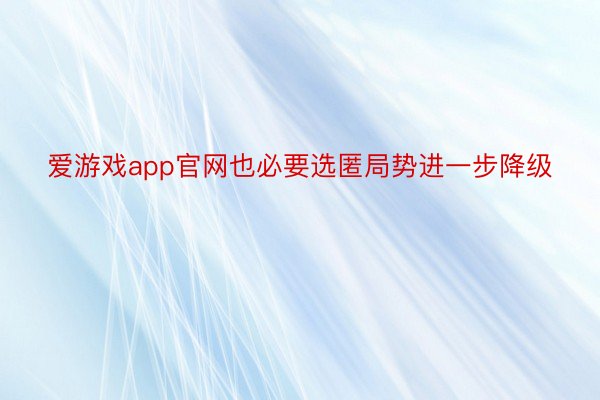 爱游戏app官网也必要选匿局势进一步降级